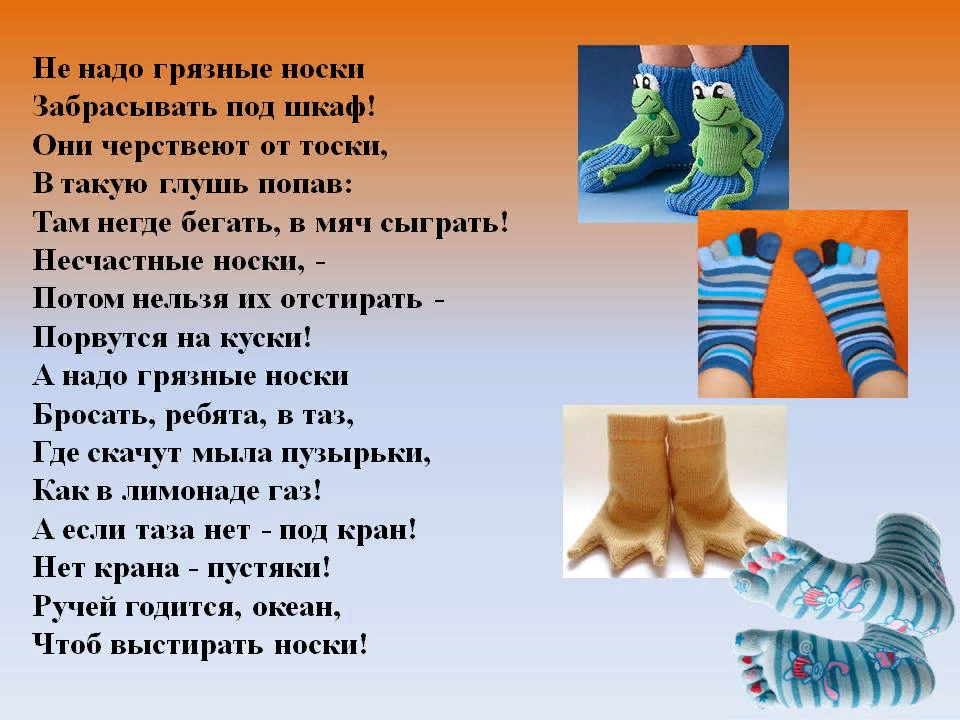 Не надо грязные носки
Забрасывать под шкаф!
Они черствеют от тоски,
В такую глушь попав:
Там негде бегать, в мяч сыграть!
Несчастные носки, -
Потом нельзя их отстирать -
Порвутся на куски!
А надо грязные носки
Бросать, ребята, в таз,
Где скачут мыла пузырьки,
Как в лимонаде газ!
А если таза нет - под кран!
Нет крана - пустяки!
Ручей годится, океан,
Чтоб выстирать носки!